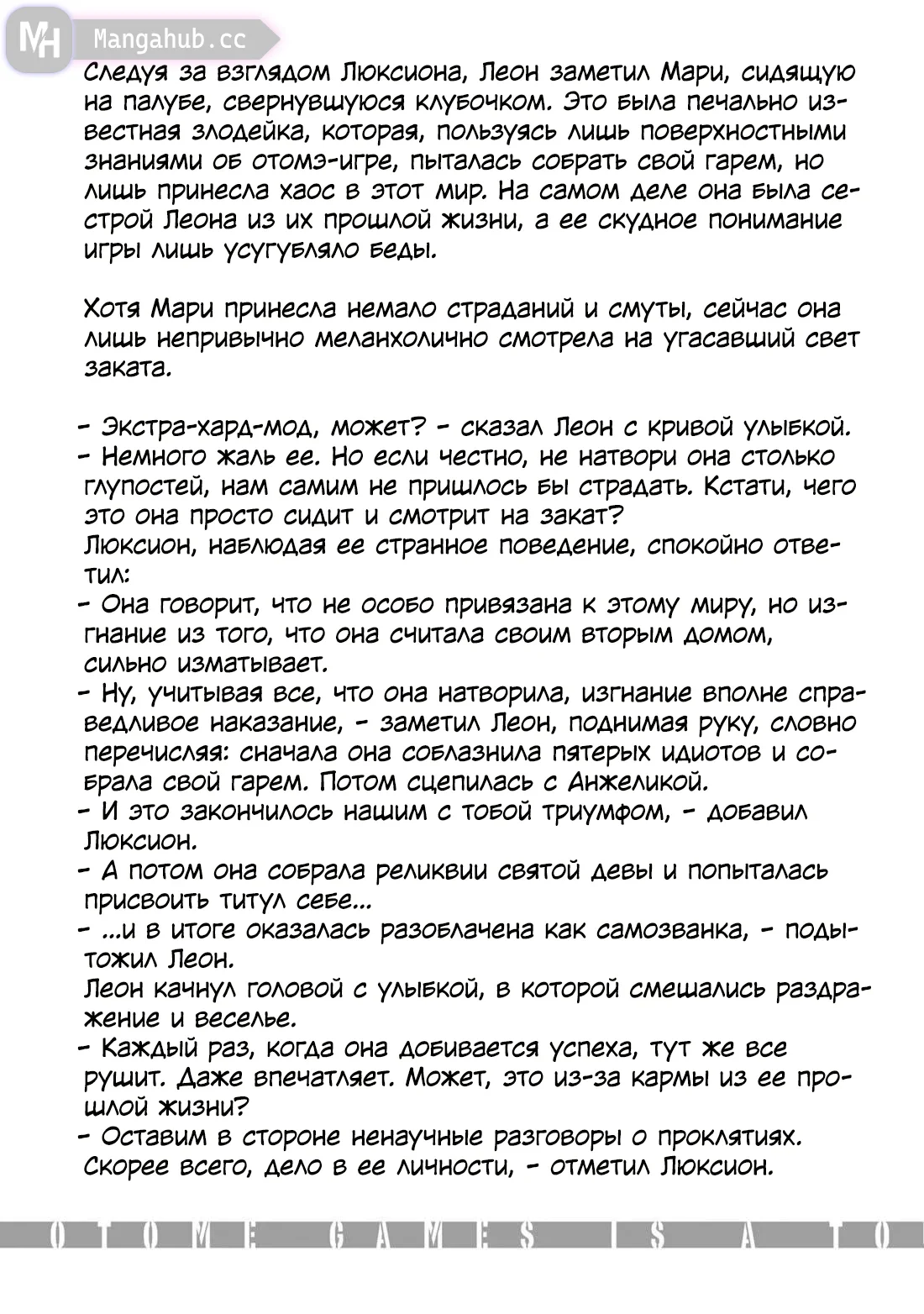 MH Mangahub.cc

Следуя за взглядом Люксиона, Леон заметил Мари, сидящую на палубе, свернувшуюся клубочком. Это была печально известная злодейка, которая, пользуясь лишь поверхностными знаниями об отомэ-игре, пыталась собрать свой гарем, но лишь принесла хаос в этот мир. На самом деле она была сестрой Леона из их прошлой жизни, а ее скудное понимание игры лишь усугубляло беды.

Хотя Мари принесла немало страданий и смуты, сейчас она лишь непривычно меланхолично смотрела на угасавший свет заката.

- Экстра-хард-мод, может? - сказал Леон с кривой улыбкой.
- Немного жаль ее. Но если честно, не натвори она столько глупостей, нам самим не пришлось бы страдать. Кстати, чего это она просто сидит и смотрит на закат?
Люксион, наблюдая ее странное поведение, спокойно ответил:
- Она говорит, что не особо привязана к этому миру, но изгнание из того, что она считала своим вторым домом, сильно изматывает.
- Ну, учитывая все, что она натворила, изгнание вполне справедливое наказание, - заметил Леон, поднимая руку, словно перечисляя: сначала она соблазнила пятерых идиотов и собрала свой гарем. Потом сцепилась с Анжеликой.
- И это закончилось нашим с тобой триумфом, - добавил Люксион.
- А потом она собрала реликвии святой девы и попыталась присвоить титул себе...
- ...и в итоге оказалась разоблачена как самозванка, - подытожил Леон.
Леон качнул головой с улыбкой, в которой смешались раздражение и веселье.
- Каждый раз, когда она добивается успеха, тут же все рушит. Даже впечатляет. Может, это из-за кармы из ее прошлой жизни?
- Оставим в стороне ненаучные разговоры о проклятиях. Скорее всего, дело в ее личности, - отметил Люксион.

OTOME GAMES IS A TO